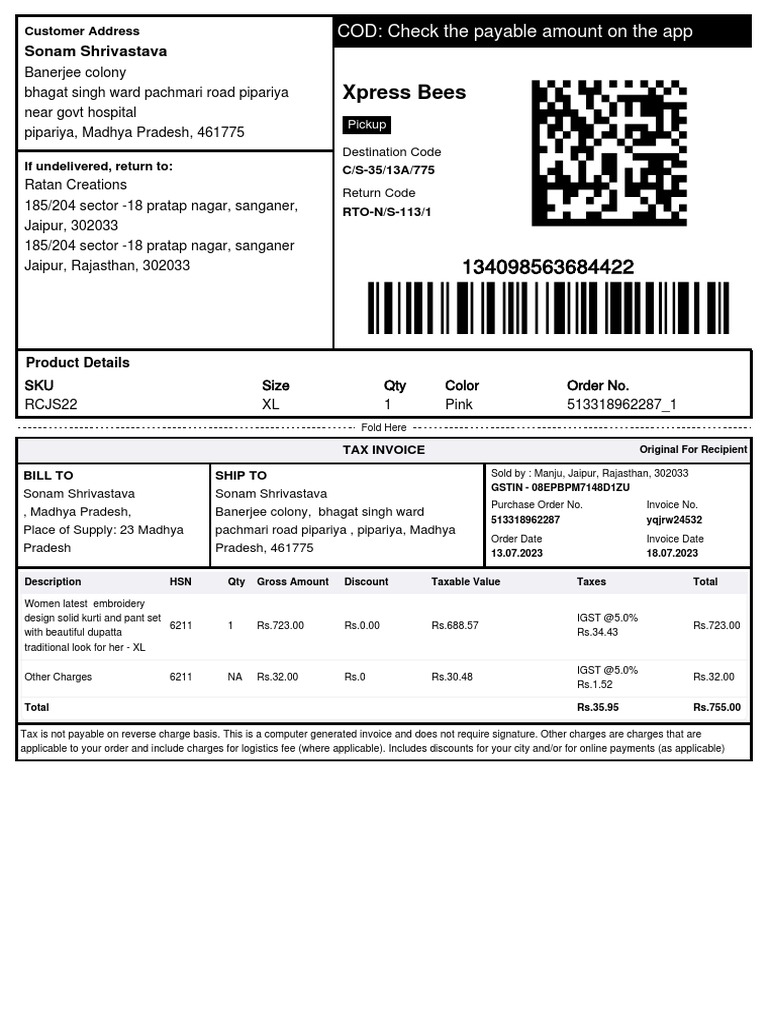 Customer Address
Sonam Shrivastava
Banerjee colony
bhagat singh ward pachmari road pipariya
near govt hospital
pipariya, Madhya Pradesh, 461775

If undelivered, return to:
Ratan Creations
185/204 sector -18 pratap nagar, sanganer, Jaipur, 302033
185/204 sector -18 pratap nagar, sanganer Jaipur, Rajasthan, 302033

COD: Check the payable amount on the app

Xpress Bees
Pickup
Destination Code
C/S-35/13A/775
Return Code
RTO-N/S-113/1

134098563684422

Product Details
| SKU | Size | Qty | Color | Order No. |
|---|---|---|---|---|
| RCJS22 | XL | 1 | Pink | 513318962287_1 |

Fold Here

TAX INVOICE
Original For Recipient

BILL TO
Sonam Shrivastava
, Madhya Pradesh,
Place of Supply: 23 Madhya Pradesh

SHIP TO
Sonam Shrivastava
Banerjee colony, bhagat singh ward pachmari road pipariya , pipariya, Madhya Pradesh, 461775

Sold by : Manju, Jaipur, Rajasthan, 302033
GSTIN - 08EPBPM7148D1ZU
Purchase Order No.
513318962287
Invoice No.
yqjrw24532
Order Date
13.07.2023
Invoice Date
18.07.2023

| Description | HSN | Qty | Gross Amount | Discount | Taxable Value | Taxes | Total |
|---|---|---|---|---|---|---|---|
| Women latest embroidery design solid kurti and pant set with beautiful dupatta traditional look for her - XL | 6211 | 1 | Rs.723.00 | Rs.0.00 | Rs.688.57 | IGST @5.0% Rs.34.43 | Rs.723.00 |
| Other Charges | 6211 | NA | Rs.32.00 | Rs.0 | Rs.30.48 | IGST @5.0% Rs.1.52 | Rs.32.00 |
| Total | | | | | | Rs.35.95 | Rs.755.00 |

Tax is not payable on reverse charge basis. This is a computer generated invoice and does not require signature. Other charges are charges that are applicable to your order and include charges for logistics fee (where applicable). Includes discounts for your city and/or for online payments (as applicable)